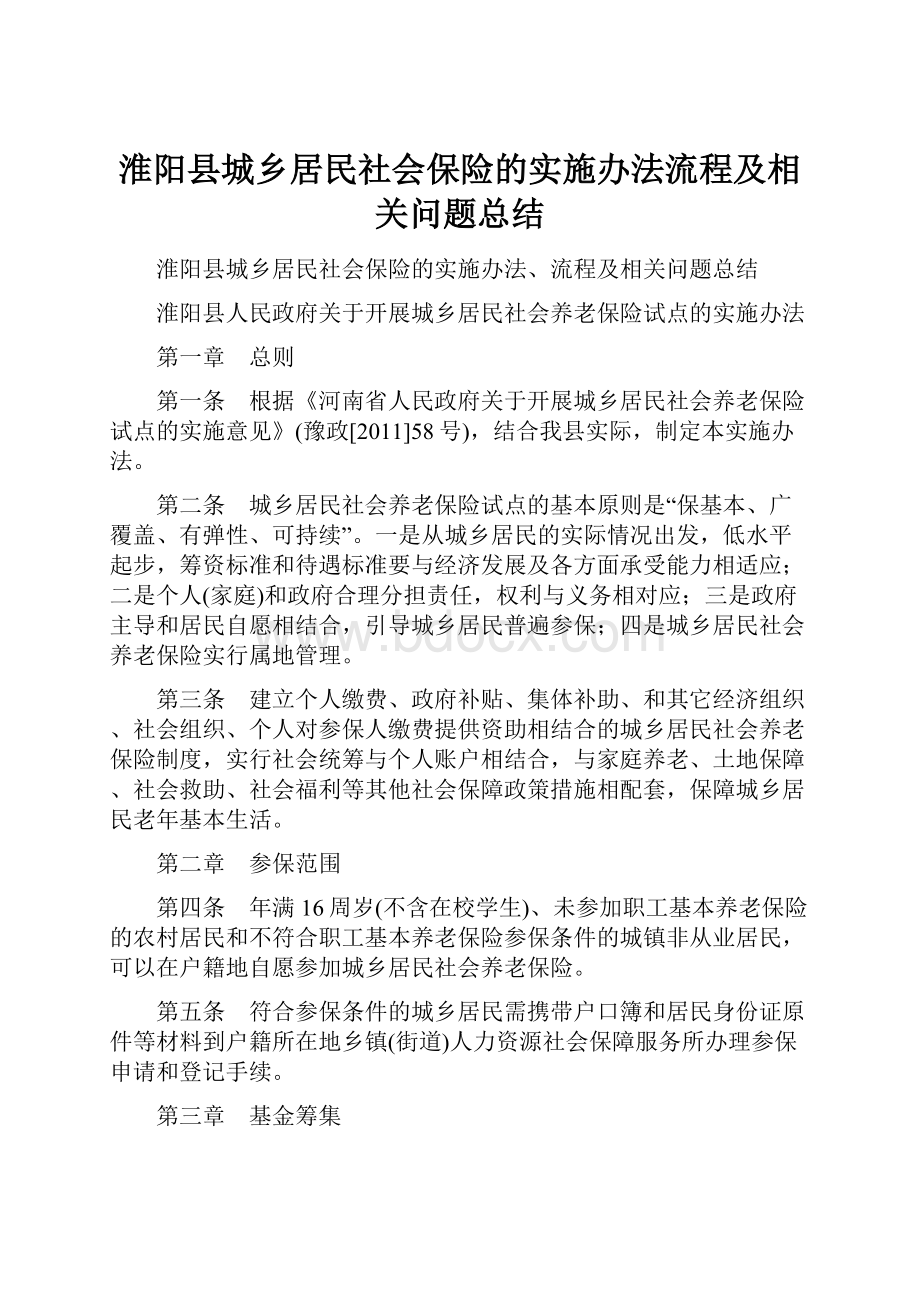 淮阳县城乡居民社会保险的实施办法流程及相关问题总结

淮阳县城乡居民社会保险的实施办法、流程及相关问题总结

淮阳县人民政府关于开展城乡居民社会养老保险试点的实施办法

第一章　总则

第一条　根据《河南省人民政府关于开展城乡居民社会养老保险试点的实施意见》(豫政[2011]58号)，结合我县实际，制定本实施办法。

第二条　城乡居民社会养老保险试点的基本原则是“保基本、广覆盖、有弹性、可持续”。一是从城乡居民的实际情况出发，低水平起步，筹资标准和待遇标准要与经济发展及各方面承受能力相适应；二是个人(家庭)和政府合理分担责任，权利与义务相对应；三是政府主导和居民自愿相结合，引导城乡居民普遍参保；四是城乡居民社会养老保险实行属地管理。

www.bdocx.com

第三条　建立个人缴费、政府补贴、集体补助、和其它经济组织、社会组织、个人对参保人缴费提供资助相结合的城乡居民社会养老保险制度，实行社会统筹与个人账户相结合，与家庭养老、土地保障、社会救助、社会福利等其他社会保障政策措施相配套，保障城乡居民老年基本生活。

第二章　参保范围

第四条　年满16周岁(不含在校学生)、未参加职工基本养老保险的农村居民和不符合职工基本养老保险参保条件的城镇非从业居民，可以在户籍地自愿参加城乡居民社会养老保险。

第五条　符合参保条件的城乡居民需携带户口簿和居民身份证原件等材料到户籍所在地乡镇(街道)人力资源社会保障服务所办理参保申请和登记手续。

第三章　基金筹集